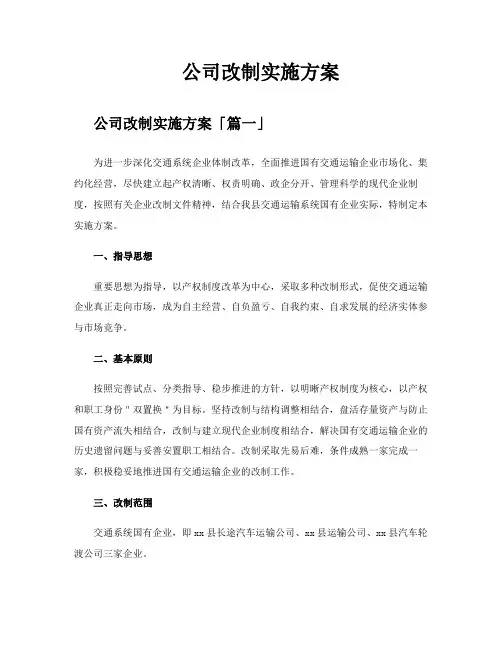 公司改制实施方案

公司改制实施方案「篇一」

为进一步深化交通系统企业体制改革，全面推进国有交通运输企业市场化、集约化经营，尽快建立起产权清晰、权责明确、政企分开、管理科学的现代企业制度，按照有关企业改制文件精神，结合我县交通运输系统国有企业实际，特制定本实施方案。

一、指导思想

重要思想为指导，以产权制度改革为中心，采取多种改制形式，促使交通运输企业真正走向市场，成为自主经营、自负盈亏、自我约束、自求发展的经济实体参与市场竞争。

二、基本原则

按照完善试点、分类指导、稳步推进的方针，以明晰产权制度为核心，以产权和职工身份＂双置换＂为目标。坚持改制与结构调整相结合，盘活存量资产与防止国有资产流失相结合，改制与建立现代企业制度相结合，解决国有交通运输企业的历史遗留问题与妥善安置职工相结合。改制采取先易后难，条件成熟一家完成一家，积极稳妥地推进国有交通运输企业的改制工作。

三、改制范围

交通系统国有企业，即 xx 县长途汽车运输公司、xx 县运输公司、xx 县汽车轮渡公司三家企业。